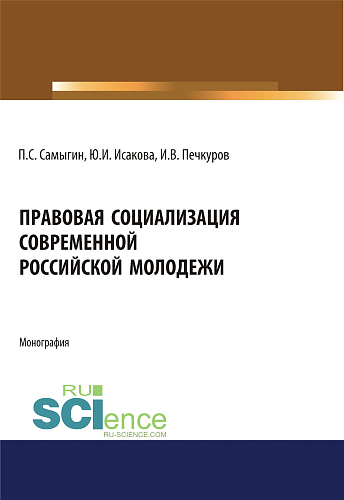 П.С. Самыгин, Ю.И. Исакова, И.В. Печкуров

ПРАВОВАЯ СОЦИАЛИЗАЦИЯ СОВРЕМЕННОЙ РОССИЙСКОЙ МОЛОДЕЖИ

Монография

RU SCIence
RU-SCIENCE.COM